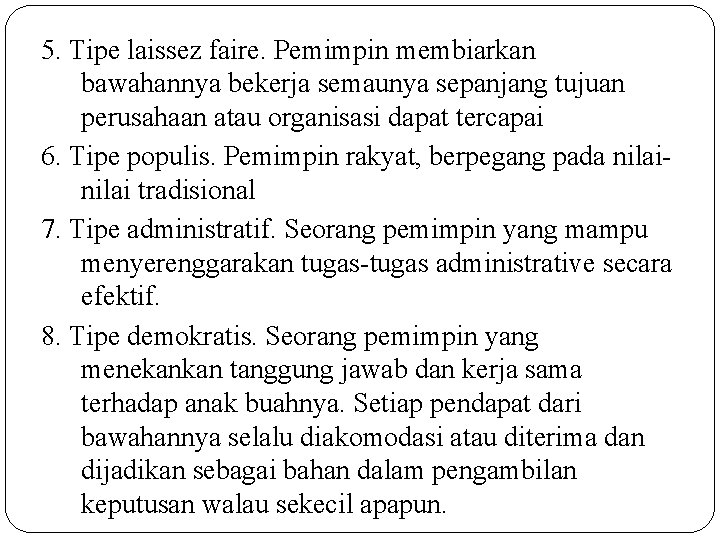 5. Tipe laissez faire. Pemimpin membiarkan bawahannya bekerja semaunya sepanjang tujuan perusahaan atau organisasi dapat tercapai

6. Tipe populis. Pemimpin rakyat, berpegang pada nilai-nilai tradisional

7. Tipe administratif. Seorang pemimpin yang mampu menyerenggarakan tugas-tugas administrative secara efektif.

8. Tipe demokratis. Seorang pemimpin yang menekankan tanggung jawab dan kerja sama terhadap anak buahnya. Setiap pendapat dari bawahannya selalu diakomodasi atau diterima dan dijadikan sebagai bahan dalam pengambilan keputusan walau sekecil apapun.